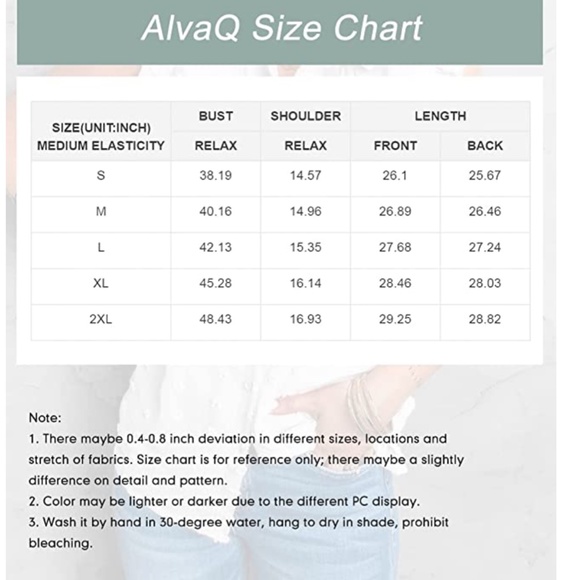 AlvaQ Size Chart

| SIZE(UNIT:INCH) MEDIUM ELASTICITY | BUST RELAX | SHOULDER RELAX | LENGTH FRONT | LENGTH BACK |
|---|---|---|---|---|
| S | 38.19 | 14.57 | 26.1 | 25.67 |
| M | 40.16 | 14.96 | 26.89 | 26.46 |
| L | 42.13 | 15.35 | 27.68 | 27.24 |
| XL | 45.28 | 16.14 | 28.46 | 28.03 |
| 2XL | 48.43 | 16.93 | 29.25 | 28.82 |

Note:
1. There maybe 0.4-0.8 inch deviation in different sizes, locations and stretch of fabrics. Size chart is for reference only; there maybe a slightly difference on detail and pattern.
2. Color may be lighter or darker due to the different PC display.
3. Wash it by hand in 30-degree water, hang to dry in shade, prohibit bleaching.